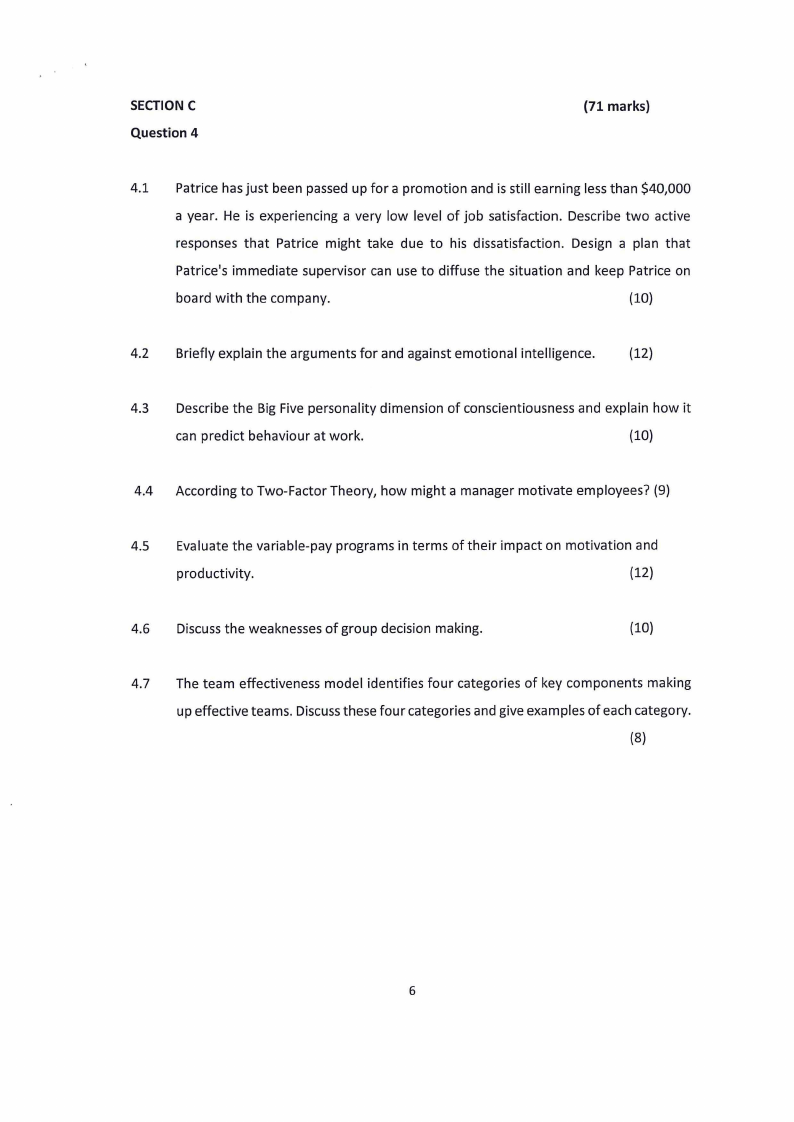 SECTION C (71 marks)

Question 4

4.1 Patrice has just been passed up for a promotion and is still earning less than \$40,000 a year. He is experiencing a very low level of job satisfaction. Describe two active responses that Patrice might take due to his dissatisfaction. Design a plan that Patrice's immediate supervisor can use to diffuse the situation and keep Patrice on board with the company. (10)

4.2 Briefly explain the arguments for and against emotional intelligence. (12)

4.3 Describe the Big Five personality dimension of conscientiousness and explain how it can predict behaviour at work. (10)

4.4 According to Two-Factor Theory, how might a manager motivate employees? (9)

4.5 Evaluate the variable-pay programs in terms of their impact on motivation and productivity. (12)

4.6 Discuss the weaknesses of group decision making. (10)

4.7 The team effectiveness model identifies four categories of key components making up effective teams. Discuss these four categories and give examples of each category. (8)

6